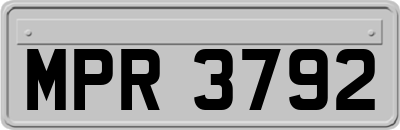 MPR 3792